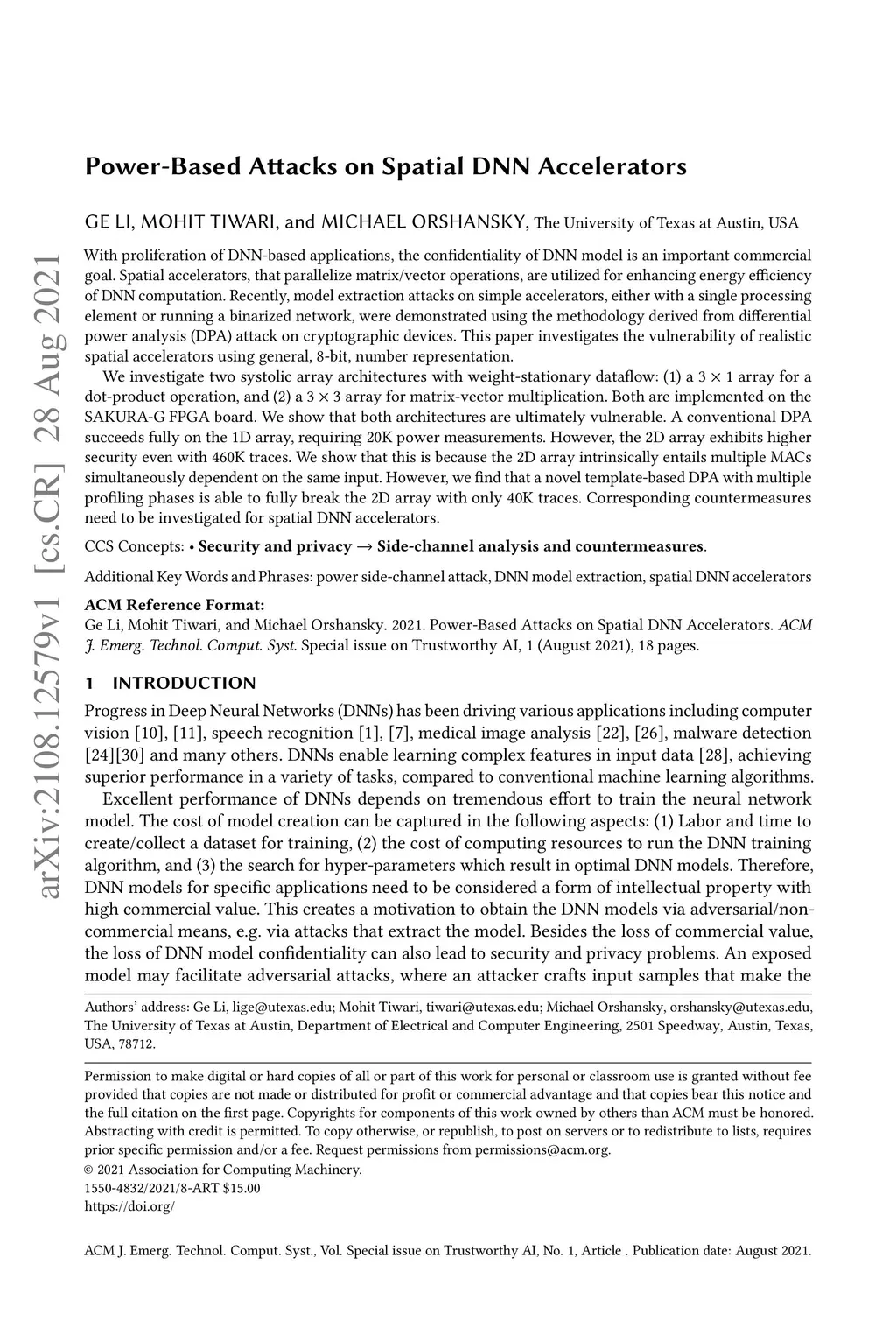 arXiv:2108.12579v1 [cs.CR] 28 Aug 2021

Power-Based Attacks on Spatial DNN Accelerators

GE LI, MOHIT TIWARI, and MICHAEL ORSHANSKY, The University of Texas at Austin, USA

With proliferation of DNN-based applications, the confidentiality of DNN model is an important commercial goal. Spatial accelerators, that parallelize matrix/vector operations, are utilized for enhancing energy efficiency of DNN computation. Recently, model extraction attacks on simple accelerators, either with a single processing element or running a binarized network, were demonstrated using the methodology derived from differential power analysis (DPA) attack on cryptographic devices. This paper investigates the vulnerability of realistic spatial accelerators using general, 8-bit, number representation.

We investigate two systolic array architectures with weight-stationary dataflow: (1) a $3 \times 1$ array for a dot-product operation, and (2) a $3 \times 3$ array for matrix-vector multiplication. Both are implemented on the SAKURA-G FPGA board. We show that both architectures are ultimately vulnerable. A conventional DPA succeeds fully on the 1D array, requiring 20K power measurements. However, the 2D array exhibits higher security even with 460K traces. We show that this is because the 2D array intrinsically entails multiple MACs simultaneously dependent on the same input. However, we find that a novel template-based DPA with multiple profiling phases is able to fully break the 2D array with only 40K traces. Corresponding countermeasures need to be investigated for spatial DNN accelerators.

CCS Concepts: • Security and privacy → Side-channel analysis and countermeasures.

Additional Key Words and Phrases: power side-channel attack, DNN model extraction, spatial DNN accelerators

ACM Reference Format:
Ge Li, Mohit Tiwari, and Michael Orshansky. 2021. Power-Based Attacks on Spatial DNN Accelerators. ACM J. Emerg. Technol. Comput. Syst. Special issue on Trustworthy AI, 1 (August 2021), 18 pages.

1 INTRODUCTION

Progress in Deep Neural Networks (DNNs) has been driving various applications including computer vision [10], [11], speech recognition [1], [7], medical image analysis [22], [26], malware detection [24][30] and many others. DNNs enable learning complex features in input data [28], achieving superior performance in a variety of tasks, compared to conventional machine learning algorithms.

Excellent performance of DNNs depends on tremendous effort to train the neural network model. The cost of model creation can be captured in the following aspects: (1) Labor and time to create/collect a dataset for training, (2) the cost of computing resources to run the DNN training algorithm, and (3) the search for hyper-parameters which result in optimal DNN models. Therefore, DNN models for specific applications need to be considered a form of intellectual property with high commercial value. This creates a motivation to obtain the DNN models via adversarial/non-commercial means, e.g. via attacks that extract the model. Besides the loss of commercial value, the loss of DNN model confidentiality can also lead to security and privacy problems. An exposed model may facilitate adversarial attacks, where an attacker crafts input samples that make the

Authors' address: Ge Li, lige@utexas.edu; Mohit Tiwari, tiwari@utexas.edu; Michael Orshansky, orshansky@utexas.edu, The University of Texas at Austin, Department of Electrical and Computer Engineering, 2501 Speedway, Austin, Texas, USA, 78712.

Permission to make digital or hard copies of all or part of this work for personal or classroom use is granted without fee provided that copies are not made or distributed for profit or commercial advantage and that copies bear this notice and the full citation on the first page. Copyrights for components of this work owned by others than ACM must be honored. Abstracting with credit is permitted. To copy otherwise, or republish, to post on servers or to redistribute to lists, requires prior specific permission and/or a fee. Request permissions from permissions@acm.org.
© 2021 Association for Computing Machinery.
1550-4832/2021/8-ART $15.00
https://doi.org/

ACM J. Emerg. Technol. Comput. Syst., Vol. Special issue on Trustworthy AI, No. 1, Article . Publication date: August 2021.